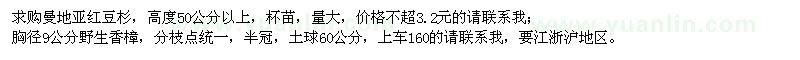 求购曼地亚红豆杉，高度50公分以上，杯苗，量大，价格不超3.2元的请联系我；
胸径9公分野生香樟，分枝点统一，半冠，土球60公分，上车160的请联系我，要江浙沪地区。
www.yuanlin.com